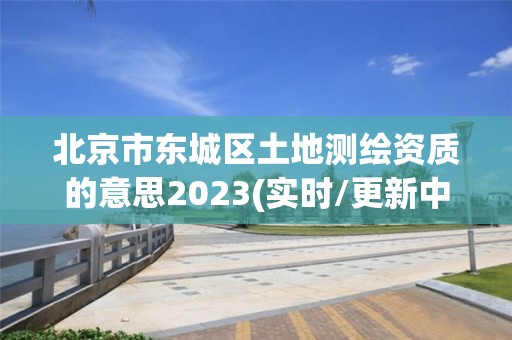 北京市东城区土地测绘资质的意思2023(实时/更新中